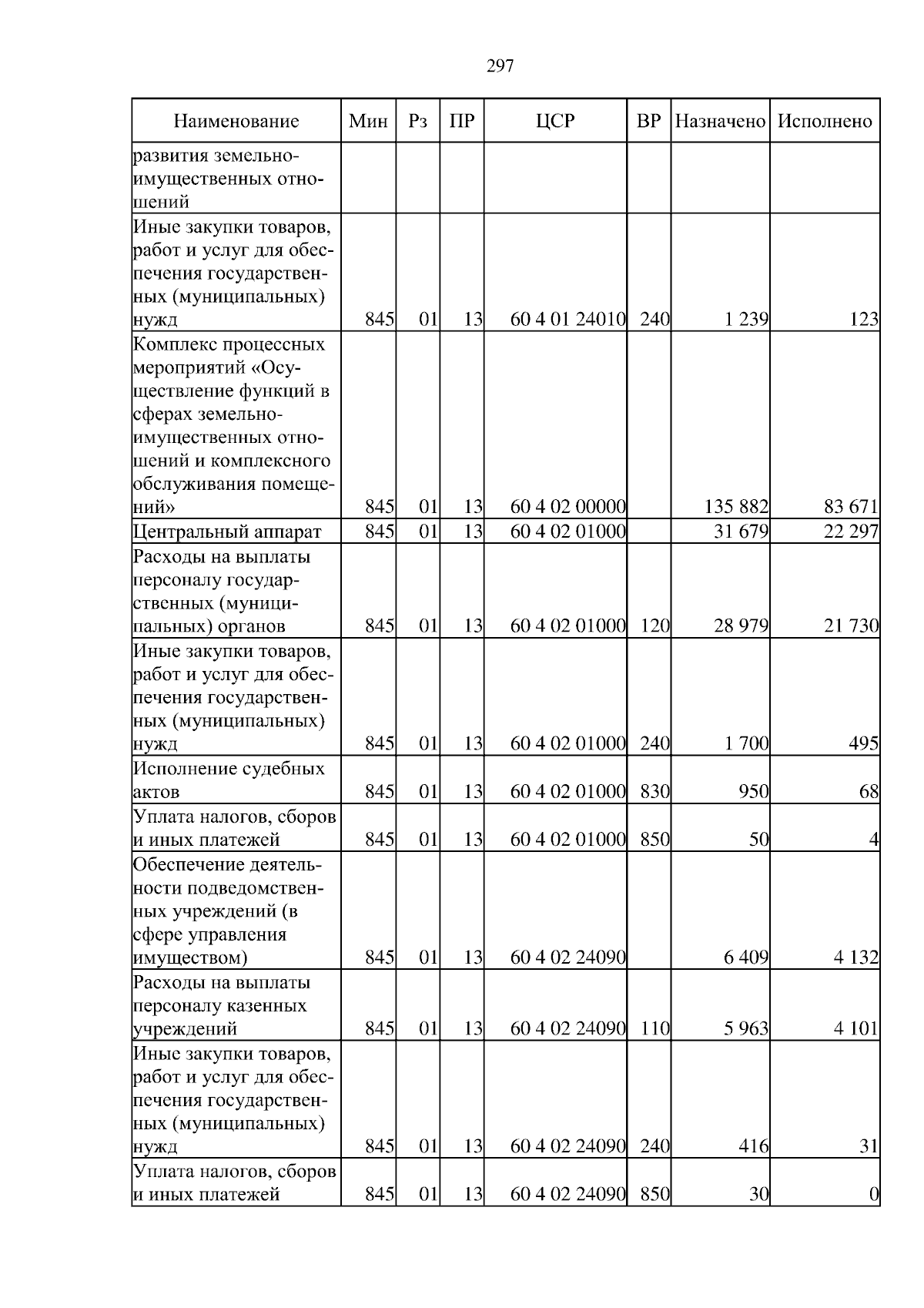 297

| Наименование | Мин | Рз | ПР | ЦСР | ВР | Назначено | Исполнено |
|---|---|---|---|---|---|---|---|
| развития земельно-имущественных отношений | | | | | | | |
| Иные закупки товаров, работ и услуг для обеспечения государственных (муниципальных) нужд | 845 | 01 | 13 | 60 4 01 24010 | 240 | 1 239 | 123 |
| Комплекс процессных мероприятий «Осуществление функций в сферах земельно-имущественных отношений и комплексного обслуживания помещений» | 845 | 01 | 13 | 60 4 02 00000 | | 135 882 | 83 671 |
| Центральный аппарат | 845 | 01 | 13 | 60 4 02 01000 | | 31 679 | 22 297 |
| Расходы на выплаты персоналу государственных (муниципальных) органов | 845 | 01 | 13 | 60 4 02 01000 | 120 | 28 979 | 21 730 |
| Иные закупки товаров, работ и услуг для обеспечения государственных (муниципальных) нужд | 845 | 01 | 13 | 60 4 02 01000 | 240 | 1 700 | 495 |
| Исполнение судебных актов | 845 | 01 | 13 | 60 4 02 01000 | 830 | 950 | 68 |
| Уплата налогов, сборов и иных платежей | 845 | 01 | 13 | 60 4 02 01000 | 850 | 50 | 4 |
| Обеспечение деятельности подведомственных учреждений (в сфере управления имуществом) | 845 | 01 | 13 | 60 4 02 24090 | | 6 409 | 4 132 |
| Расходы на выплаты персоналу казенных учреждений | 845 | 01 | 13 | 60 4 02 24090 | 110 | 5 963 | 4 101 |
| Иные закупки товаров, работ и услуг для обеспечения государственных (муниципальных) нужд | 845 | 01 | 13 | 60 4 02 24090 | 240 | 416 | 31 |
| Уплата налогов, сборов и иных платежей | 845 | 01 | 13 | 60 4 02 24090 | 850 | 30 | 0 |